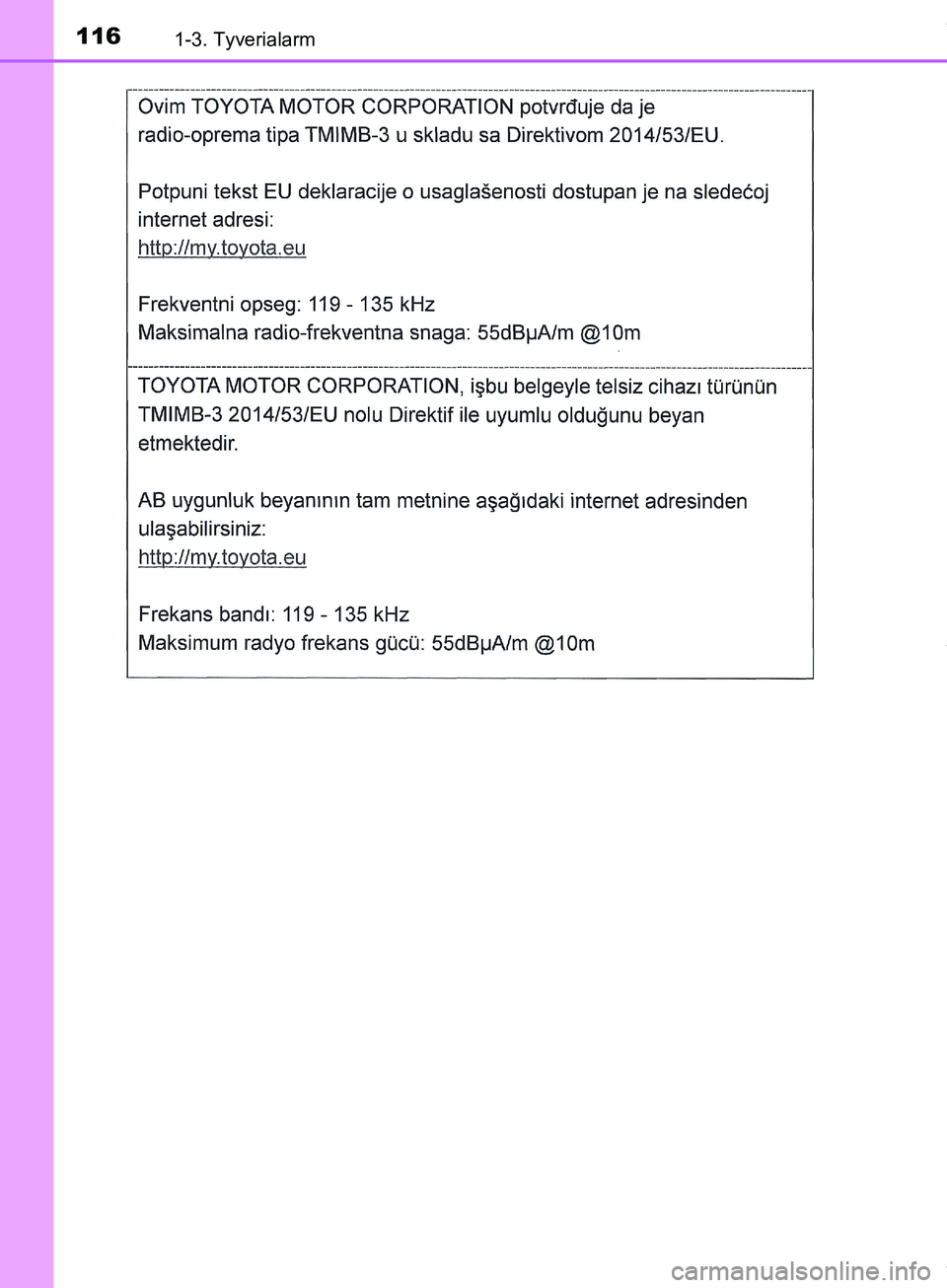 116 1-3. Tyverialarm

Ovim TOYOTA MOTOR CORPORATION potvrđuje da je radio-oprema tipa TMIMB-3 u skladu sa Direktivom 2014/53/EU.

Potpuni tekst EU deklaracije o usaglašenosti dostupan je na sledećoj internet adresi:
http://my.toyota.eu

Frekventni opseg: 119 - 135 kHz
Maksimalna radio-frekventna snaga: 55dBμA/m @10m

TOYOTA MOTOR CORPORATION, işbu belgeyle telsiz cihazı türünün TMIMB-3 2014/53/EU nolu Direktif ile uyumlu olduğunu beyan etmektedir.

AB uygunluk beyanının tam metnine aşağıdaki internet adresinden ulaşabilirsiniz:
http://my.toyota.eu

Frekans bandı: 119 - 135 kHz
Maksimum radyo frekans gücü: 55dBμA/m @10m

carmanualsonline.info